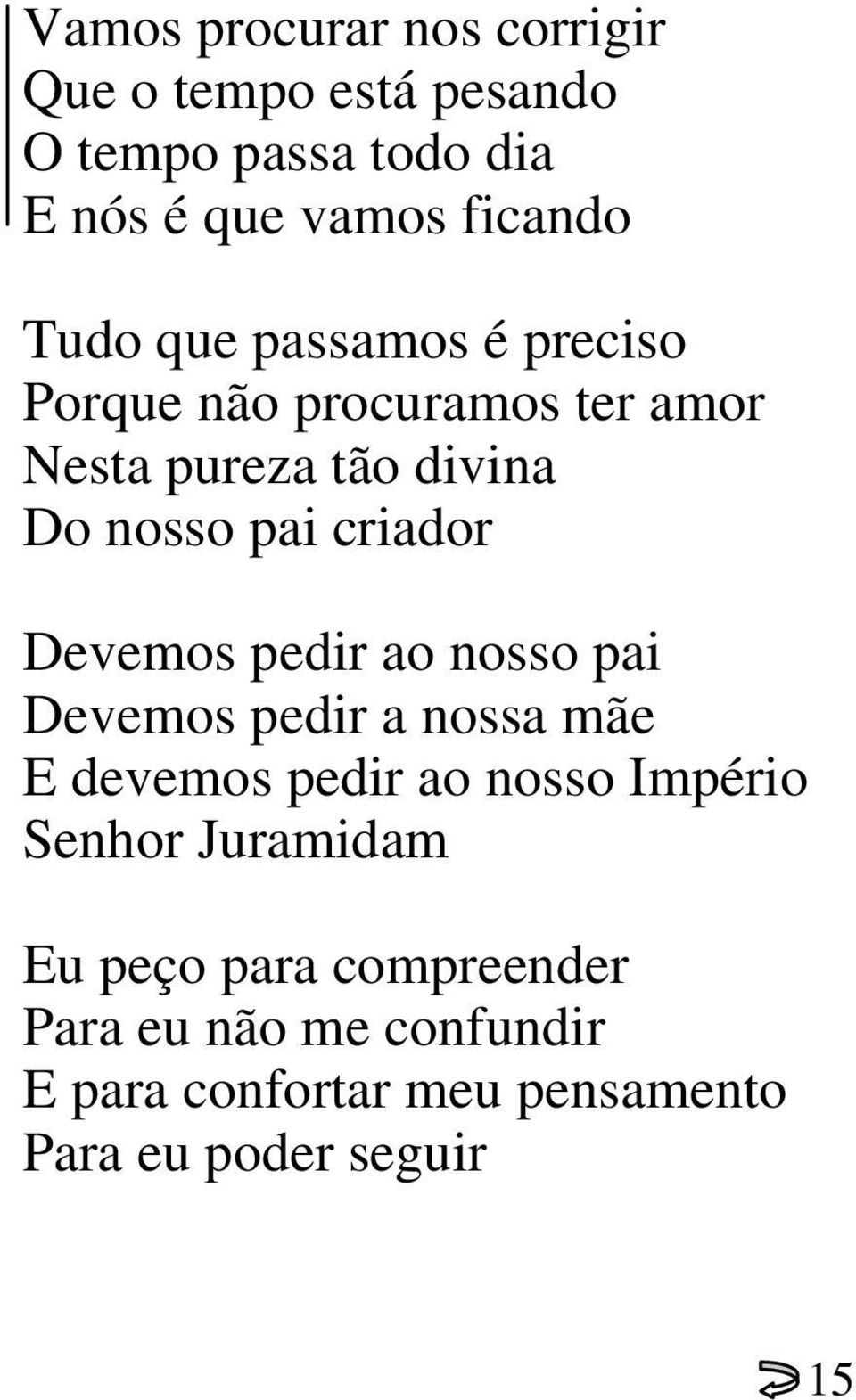 Vamos procurar nos corrigir
Que o tempo está pesando
O tempo passa todo dia
E nós é que vamos ficando

Tudo que passamos é preciso
Porque não procuramos ter amor
Nesta pureza tão divina
Do nosso pai criador

Devemos pedir ao nosso pai
Devemos pedir a nossa mãe
E devemos pedir ao nosso Império
Senhor Juramidam

Eu peço para compreender
Para eu não me confundir
E para confortar meu pensamento
Para eu poder seguir

15